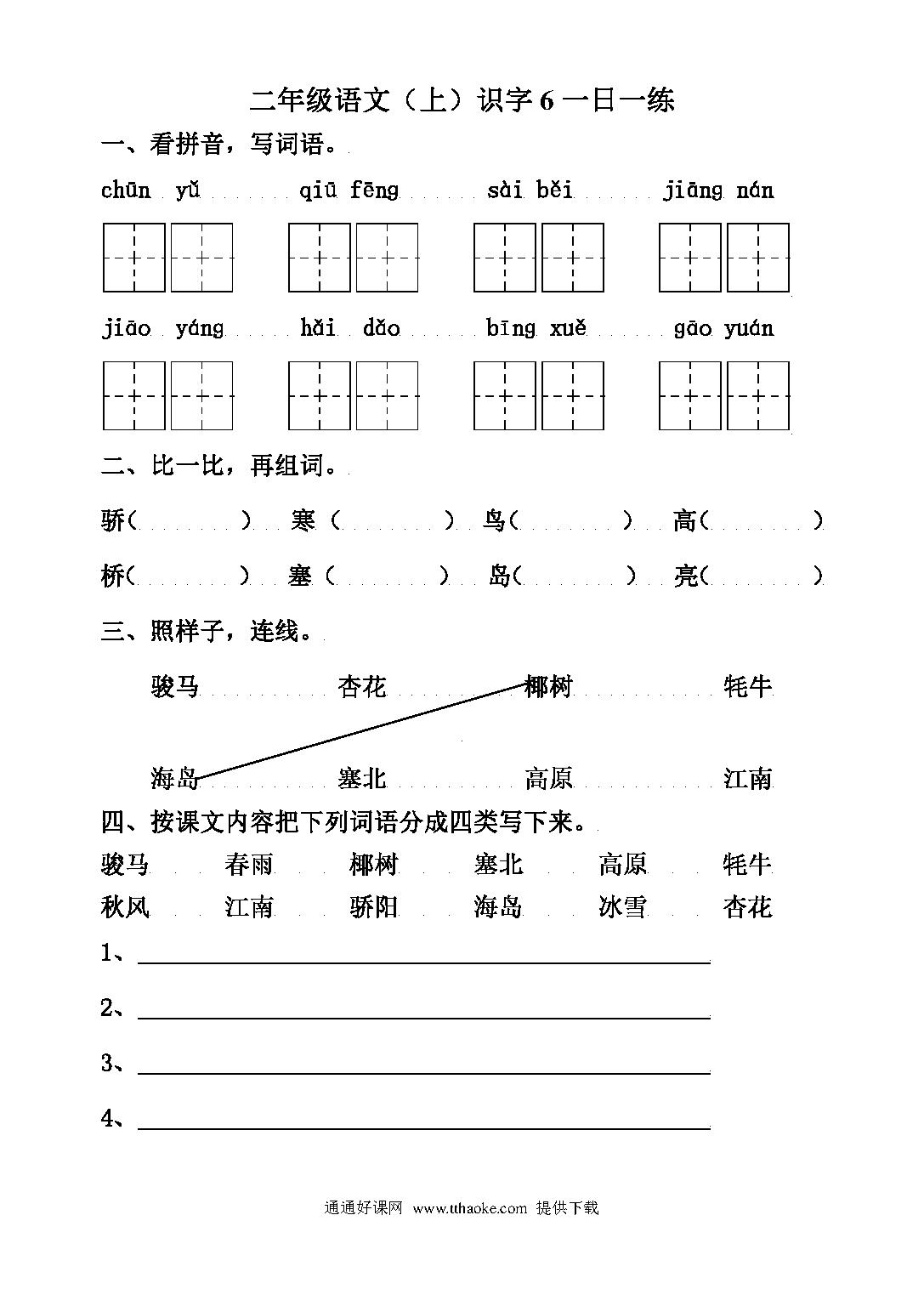 二年级语文（上）识字 6 一日一练

一、看拼音，写词语。

chūn yǔ　　qiū fēng　　sài běi　　jiāng nán

jiāo yáng　　hǎi dǎo　　bīng xuě　　gāo yuán

二、比一比，再组词。

骄（　　）　寒（　　）　鸟（　　）　高（　　）

桥（　　）　塞（　　）　岛（　　）　亮（　　）

三、照样子，连线。

骏马　　杏花　　椰树　　牦牛

海岛　　塞北　　高原　　江南

四、按课文内容把下列词语分成四类写下来。

骏马　春雨　椰树　塞北　高原　牦牛

秋风　江南　骄阳　海岛　冰雪　杏花

1、

2、

3、

4、

通通好课网 www.tthaoke.com 提供下载